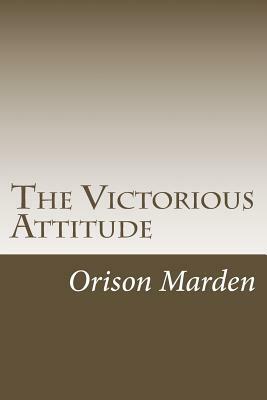 The Victorious Attitude

Orison Marden